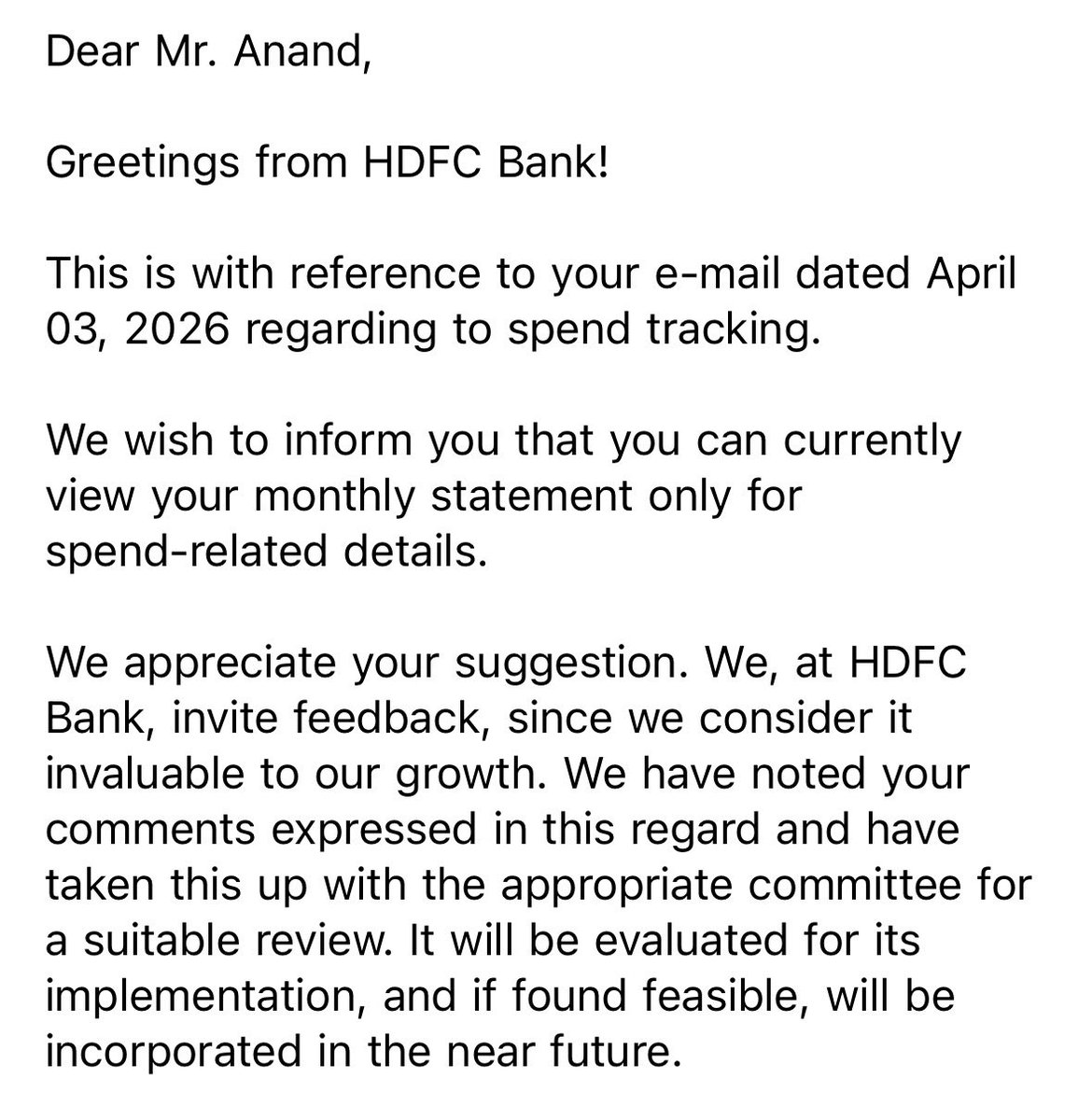 Dear Mr. Anand,

Greetings from HDFC Bank!

This is with reference to your e-mail dated April 03, 2026 regarding to spend tracking.

We wish to inform you that you can currently view your monthly statement only for spend-related details.

We appreciate your suggestion. We, at HDFC Bank, invite feedback, since we consider it invaluable to our growth. We have noted your comments expressed in this regard and have taken this up with the appropriate committee for a suitable review. It will be evaluated for its implementation, and if found feasible, will be incorporated in the near future.